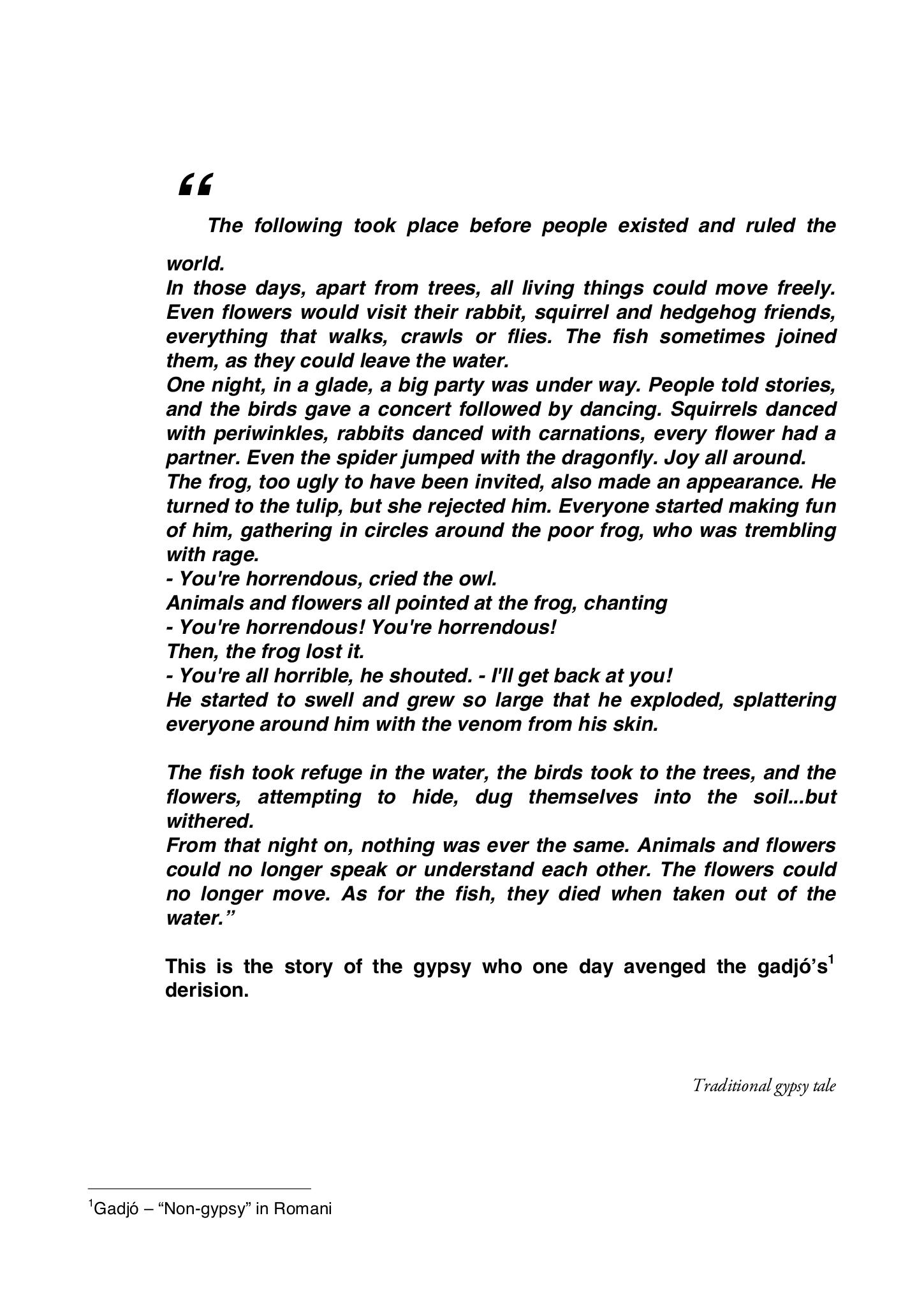 “

The following took place before people existed and ruled the world.
In those days, apart from trees, all living things could move freely. Even flowers would visit their rabbit, squirrel and hedgehog friends, everything that walks, crawls or flies. The fish sometimes joined them, as they could leave the water.
One night, in a glade, a big party was under way. People told stories, and the birds gave a concert followed by dancing. Squirrels danced with periwinkles, rabbits danced with carnations, every flower had a partner. Even the spider jumped with the dragonfly. Joy all around.
The frog, too ugly to have been invited, also made an appearance. He turned to the tulip, but she rejected him. Everyone started making fun of him, gathering in circles around the poor frog, who was trembling with rage.
- You're horrendous, cried the owl.
Animals and flowers all pointed at the frog, chanting
- You're horrendous! You're horrendous!
Then, the frog lost it.
- You're all horrible, he shouted. - I'll get back at you!
He started to swell and grew so large that he exploded, splattering everyone around him with the venom from his skin.

The fish took refuge in the water, the birds took to the trees, and the flowers, attempting to hide, dug themselves into the soil...but withered.
From that night on, nothing was ever the same. Animals and flowers could no longer speak or understand each other. The flowers could no longer move. As for the fish, they died when taken out of the water.”

This is the story of the gypsy who one day avenged the gadjó’s$^1$ derision.

Traditional gypsy tale

$^1$Gadjó – “Non-gypsy” in Romani